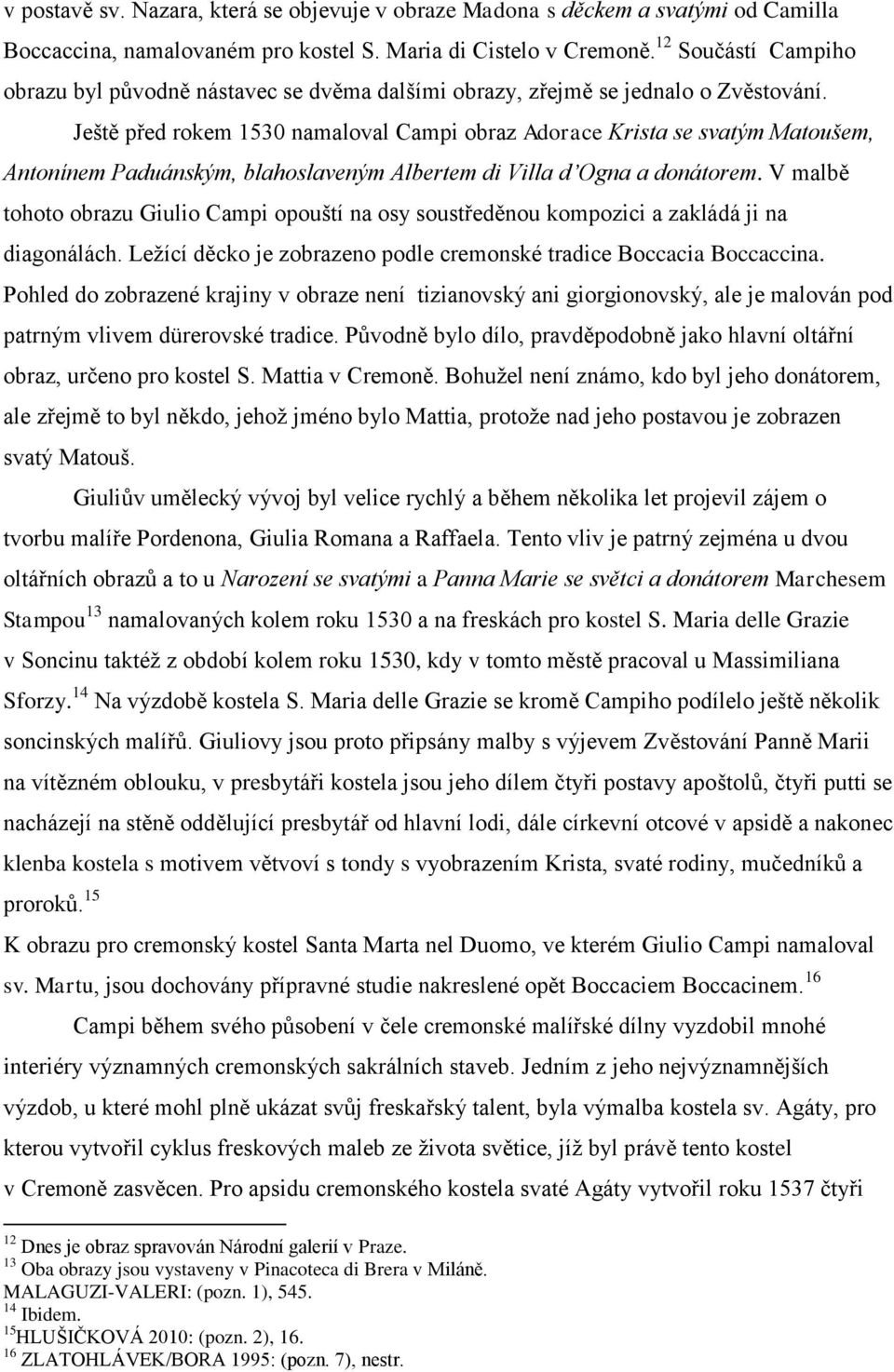 v postavě sv. Nazara, která se objevuje v obraze Madona s děckem a svatými od Camilla Boccaccina, namalovaném pro kostel S. Maria di Cistelo v Cremoně.$^{12}$ Součástí Campiho obrazu byl původně nástavec se dvěma dalšími obrazy, zřejmě se jednalo o Zvěstování. Ještě před rokem 1530 namaloval Campi obraz Adorace Krista se svatým Matoušem, Antonínem Paduánským, blahoslaveným Albertem di Villa d'Ogna a donátorem. V malbě tohoto obrazu Giulio Campi opouští na osy soustředěnou kompozici a zakládá ji na diagonálách. Ležící děcko je zobrazeno podle cremonské tradice Boccacia Boccaccina. Pohled do zobrazené krajiny v obraze není tizianovský ani giorgionovský, ale je malován pod patrným vlivem dürerovské tradice. Původně bylo dílo, pravděpodobně jako hlavní oltářní obraz, určeno pro kostel S. Mattia v Cremoně. Bohužel není známo, kdo byl jeho donátorem, ale zřejmě to byl někdo, jehož jméno bylo Mattia, protože nad jeho postavou je zobrazen svatý Matouš.

Giuliův umělecký vývoj byl velice rychlý a během několika let projevil zájem o tvorbu malíře Pordenona, Giulia Romana a Raffaela. Tento vliv je patrný zejména u dvou oltářních obrazů a to u Narození se svatými a Panna Marie se světci a donátorem Marchesem Stampou$^{13}$ namalovaných kolem roku 1530 a na freskách pro kostel S. Maria delle Grazie v Soncinu taktéž z období kolem roku 1530, kdy v tomto městě pracoval u Massimiliana Sforzy.$^{14}$ Na výzdobě kostela S. Maria delle Grazie se kromě Campiho podílelo ještě několik soncinských malířů. Giuliovy jsou proto připsány malby s výjevem Zvěstování Panně Marii na vítězném oblouku, v presbytáři kostela jsou jeho dílem čtyři postavy apoštolů, čtyři se nacházejí na stěně oddělující presbytář od hlavní lodi, dále církevní otcové v apsidě a nakonec klenba kostela s motivem větvoví s tondy s vyobrazením Krista, svaté rodiny, mučedníků a proroků.$^{15}$

K obrazu pro cremonský kostel Santa Marta nel Duomo, ve kterém Giulio Campi namaloval sv. Martu, jsou dochovány přípravné studie nakreslené opět Boccaciem Boccacinem.$^{16}$

Campi během svého působení v čele cremonské malířské dílny vyzdobil mnohé interiéry významných cremonských sakrálních staveb. Jedním z jeho nejvýznamnějších výzdob, u které mohl plně ukázat svůj freskařský talent, byla výmalba kostela sv. Agáty, pro kterou vytvořil cyklus freskových maleb ze života světice, jíž byl právě tento kostel v Cremoně zasvěcen. Pro apsidu cremonského kostela svaté Agáty vytvořil roku 1537 čtyři

$^{12}$ Dnes je obraz spravován Národní galerií v Praze.
$^{13}$ Oba obrazy jsou vystaveny v Pinacoteca di Brera v Miláně. MALAGUZI-VALERI: (pozn. 1), 545.
$^{14}$ Ibidem.
$^{15}$HLUŠIČKOVÁ 2010: (pozn. 2), 16.
$^{16}$ ZLATOHLÁVEK/BORA 1995: (pozn. 7), nestr.